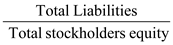 $\frac{\text{Total Liabilities}}{\text{Total stockholders equity}}$